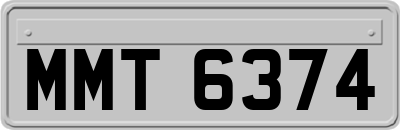 MMT 6374